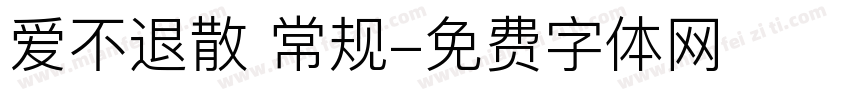 爱不退散 常规-免费字体网